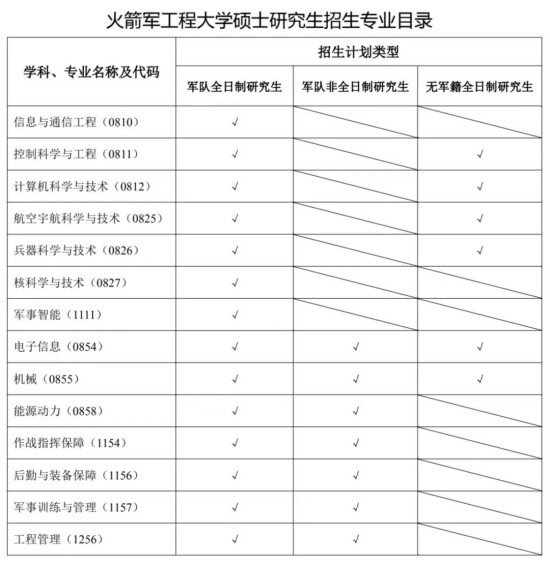 火箭军工程大学硕士研究生招生专业目录

| 学科、专业名称及代码 | 招生计划类型 | | |
|---|---|---|---|
| | 军队全日制研究生 | 军队非全日制研究生 | 无军籍全日制研究生 |
| 信息与通信工程（0810） | √ | | |
| 控制科学与工程（0811） | √ | | √ |
| 计算机科学与技术（0812） | √ | | √ |
| 航空宇航科学与技术（0825） | √ | | √ |
| 兵器科学与技术（0826） | √ | | √ |
| 核科学与技术（0827） | √ | | |
| 军事智能（1111） | √ | | |
| 电子信息（0854） | √ | √ | √ |
| 机械（0855） | √ | √ | √ |
| 能源动力（0858） | √ | √ | |
| 作战指挥保障（1154） | √ | √ | |
| 后勤与装备保障（1156） | √ | √ | |
| 军事训练与管理（1157） | √ | √ | |
| 工程管理（1256） | √ | √ | |